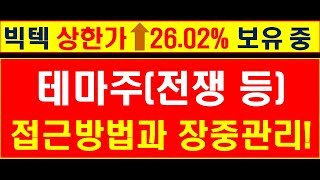 빅텍 상한가 26.02% 보유 중

테마주(전쟁 등)

접근방법과 장중관리!